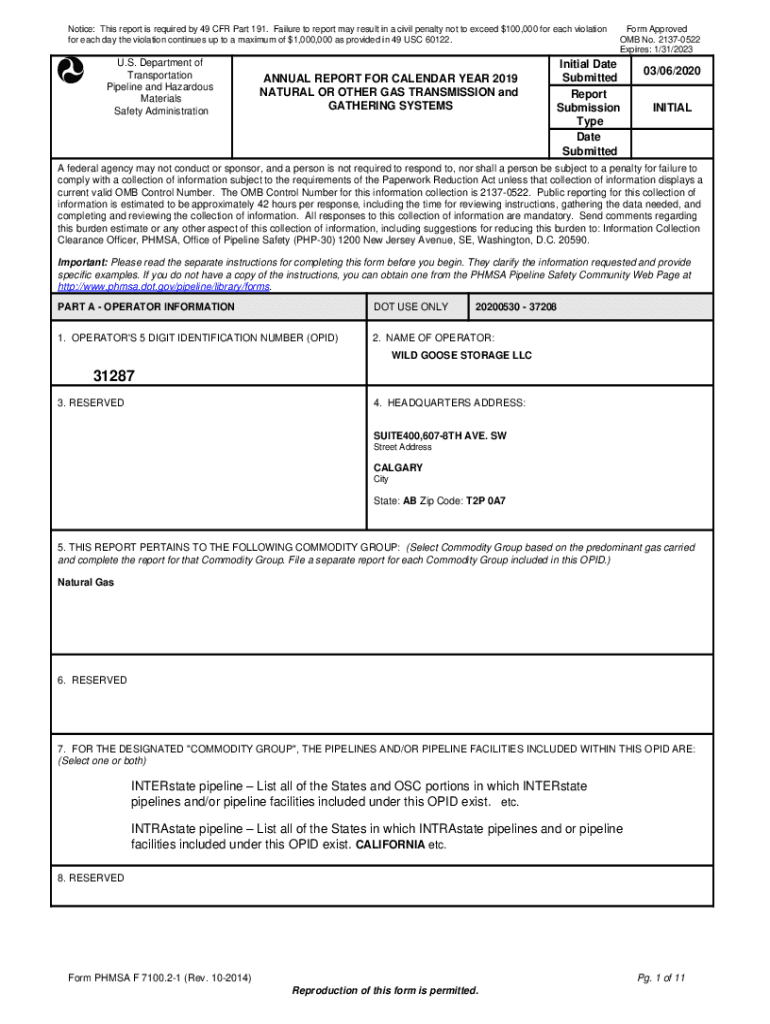 Notice: This report is required by 49 CFR Part 191. Failure to report may result in a civil penalty not to exceed $100,000 for each violation for each day the violation continues up to a maximum of $1,000,000 as provided in 49 USC 60122.

Form Approved
OMB No. 2137-0522
Expires: 1/31/2023

U.S. Department of Transportation
Pipeline and Hazardous Materials
Safety Administration

ANNUAL REPORT FOR CALENDAR YEAR 2019
NATURAL OR OTHER GAS TRANSMISSION and GATHERING SYSTEMS

| Initial Date Submitted | 03/06/2020 |
|---|---|
| Report Submission Type | INITIAL |
| Date Submitted | |

A federal agency may not conduct or sponsor, and a person is not required to respond to, nor shall a person be subject to a penalty for failure to comply with a collection of information subject to the requirements of the Paperwork Reduction Act unless that collection of information displays a current valid OMB Control Number. The OMB Control Number for this information collection is 2137-0522. Public reporting for this collection of information is estimated to be approximately 42 hours per response, including the time for reviewing instructions, gathering the data needed, and completing and reviewing the collection of information. All responses to this collection of information are mandatory. Send comments regarding this burden estimate or any other aspect of this collection of information, including suggestions for reducing this burden to: Information Collection Clearance Officer, PHMSA, Office of Pipeline Safety (PHP-30) 1200 New Jersey Avenue, SE, Washington, D.C. 20590.

Important: Please read the separate instructions for completing this form before you begin. They clarify the information requested and provide specific examples. If you do not have a copy of the instructions, you can obtain one from the PHMSA Pipeline Safety Community Web Page at http://www.phmsa.dot.gov/pipeline/library/forms.

PART A - OPERATOR INFORMATION

DOT USE ONLY 20200530 - 37208

1. OPERATOR'S 5 DIGIT IDENTIFICATION NUMBER (OPID)

31287

2. NAME OF OPERATOR:
WILD GOOSE STORAGE LLC

3. RESERVED

4. HEADQUARTERS ADDRESS:

SUITE400,607-8TH AVE. SW
Street Address

CALGARY
City

State: AB Zip Code: T2P 0A7

5. THIS REPORT PERTAINS TO THE FOLLOWING COMMODITY GROUP: (Select Commodity Group based on the predominant gas carried and complete the report for that Commodity Group. File a separate report for each Commodity Group included in this OPID.)

Natural Gas

6. RESERVED

7. FOR THE DESIGNATED "COMMODITY GROUP", THE PIPELINES AND/OR PIPELINE FACILITIES INCLUDED WITHIN THIS OPID ARE: (Select one or both)

INTERstate pipeline – List all of the States and OSC portions in which INTERstate pipelines and/or pipeline facilities included under this OPID exist. etc.

INTRAstate pipeline – List all of the States in which INTRAstate pipelines and or pipeline facilities included under this OPID exist. CALIFORNIA etc.

8. RESERVED

Form PHMSA F 7100.2-1 (Rev. 10-2014)

Pg. 1 of 11

Reproduction of this form is permitted.